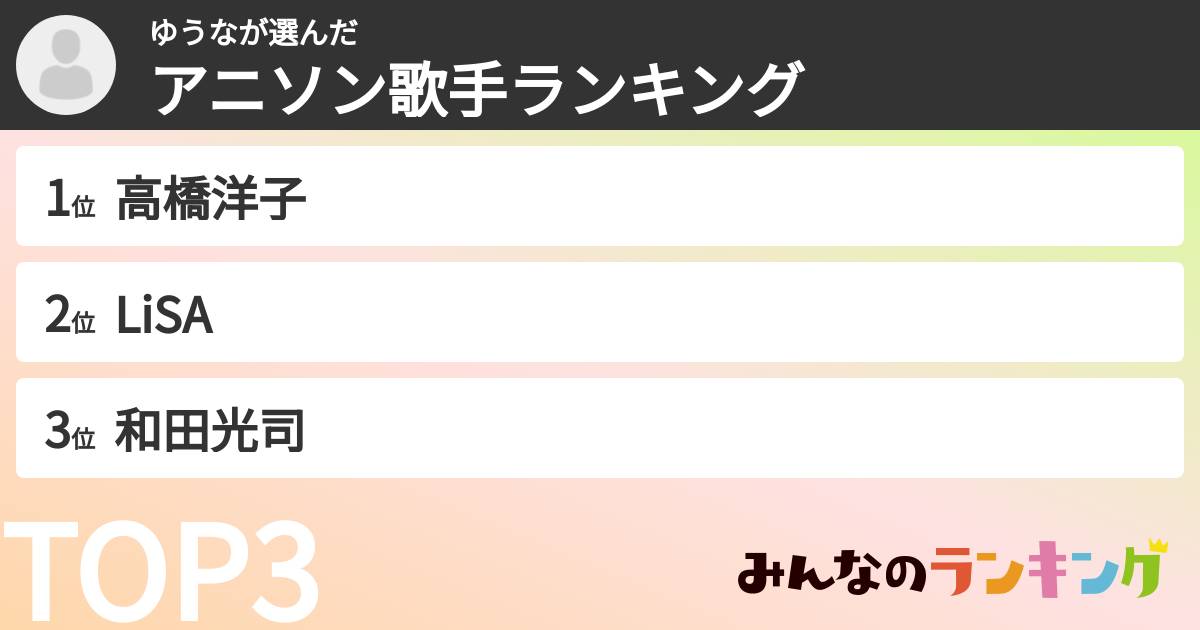 ゆうなが選んだ
アニソン歌手ランキング

1位 高橋洋子

2位 LiSA

3位 和田光司

TOP3

みんなのランキング